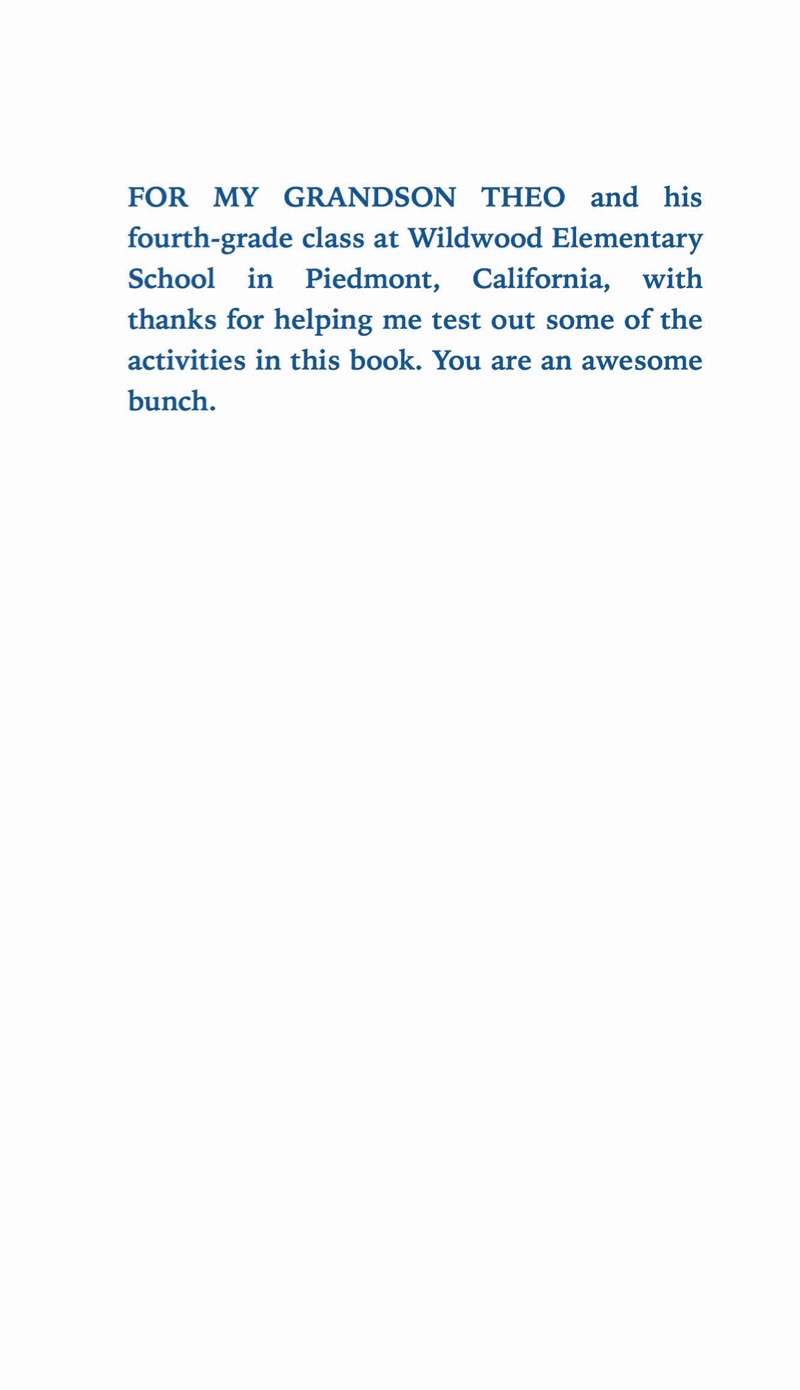 FOR MY GRANDSON THEO and his fourth-grade class at Wildwood Elementary School in Piedmont, California, with thanks for helping me test out some of the activities in this book. You are an awesome bunch.